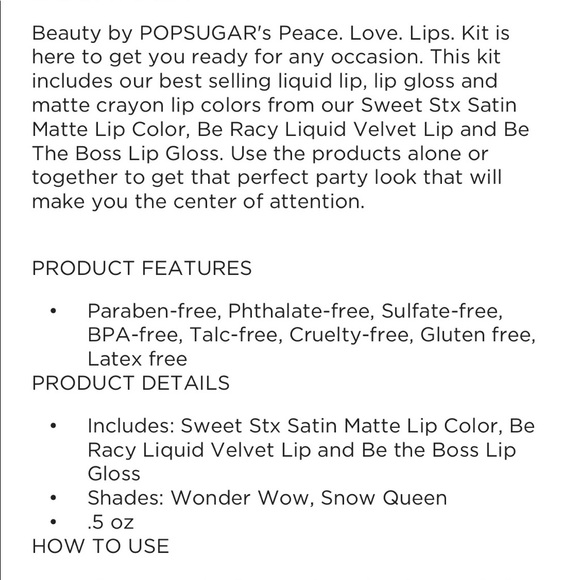 Beauty by POPSUGAR's Peace. Love. Lips. Kit is here to get you ready for any occasion. This kit includes our best selling liquid lip, lip gloss and matte crayon lip colors from our Sweet Stx Satin Matte Lip Color, Be Racy Liquid Velvet Lip and Be The Boss Lip Gloss. Use the products alone or together to get that perfect party look that will make you the center of attention.

PRODUCT FEATURES

• Paraben-free, Phthalate-free, Sulfate-free, BPA-free, Talc-free, Cruelty-free, Gluten free, Latex free

PRODUCT DETAILS

• Includes: Sweet Stx Satin Matte Lip Color, Be Racy Liquid Velvet Lip and Be the Boss Lip Gloss
• Shades: Wonder Wow, Snow Queen
• .5 oz

HOW TO USE